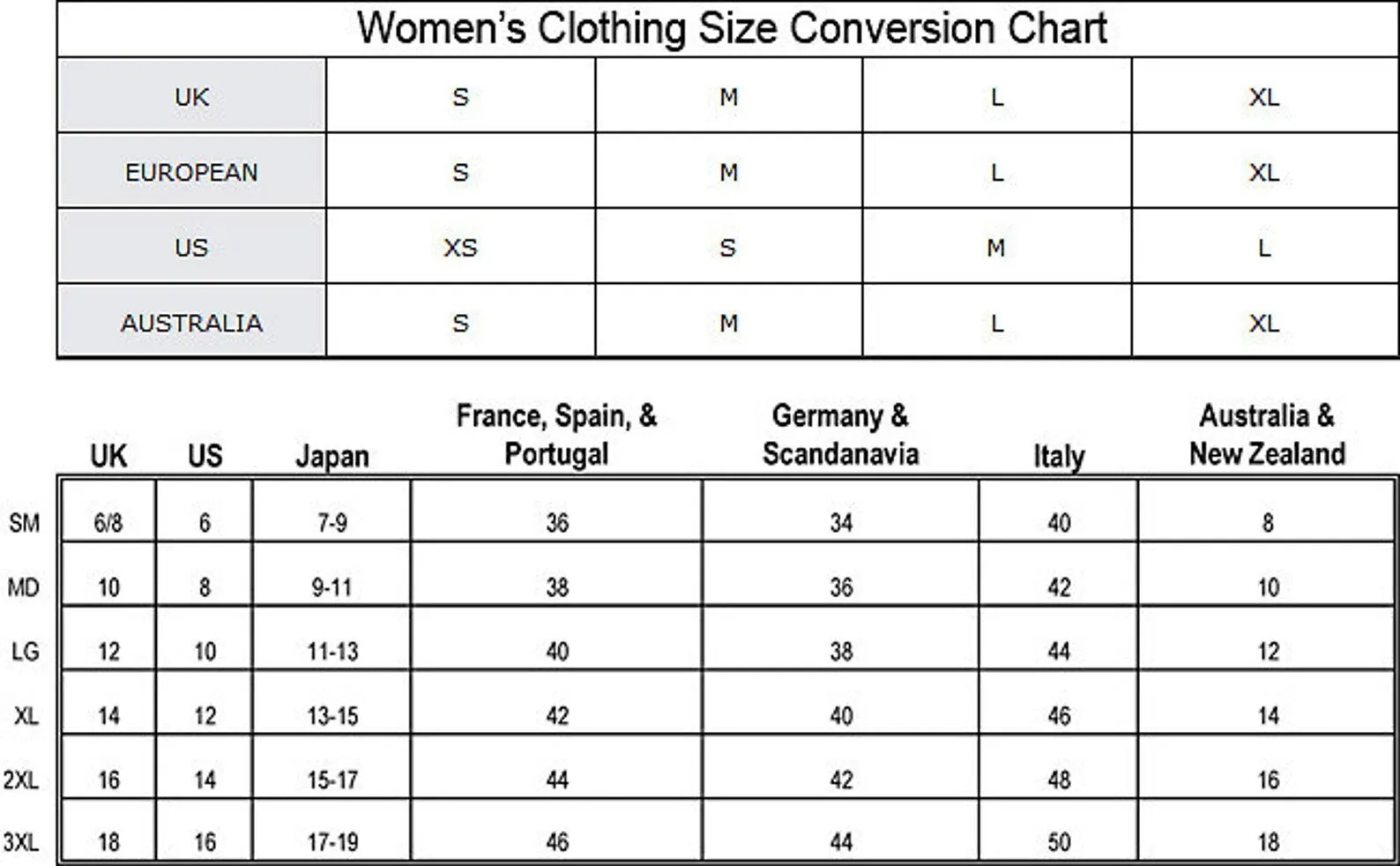 Women's Clothing Size Conversion Chart

| UK | S | M | L | XL |
|---|---|---|---|---|
| EUROPEAN | S | M | L | XL |
| US | XS | S | M | L |
| AUSTRALIA | S | M | L | XL |

| | UK | US | Japan | France, Spain, & Portugal | Germany & Scandanavia | Italy | Australia & New Zealand |
|---|---|---|---|---|---|---|---|
| SM | 6/8 | 6 | 7-9 | 36 | 34 | 40 | 8 |
| MD | 10 | 8 | 9-11 | 38 | 36 | 42 | 10 |
| LG | 12 | 10 | 11-13 | 40 | 38 | 44 | 12 |
| XL | 14 | 12 | 13-15 | 42 | 40 | 46 | 14 |
| 2XL | 16 | 14 | 15-17 | 44 | 42 | 48 | 16 |
| 3XL | 18 | 16 | 17-19 | 46 | 44 | 50 | 18 |